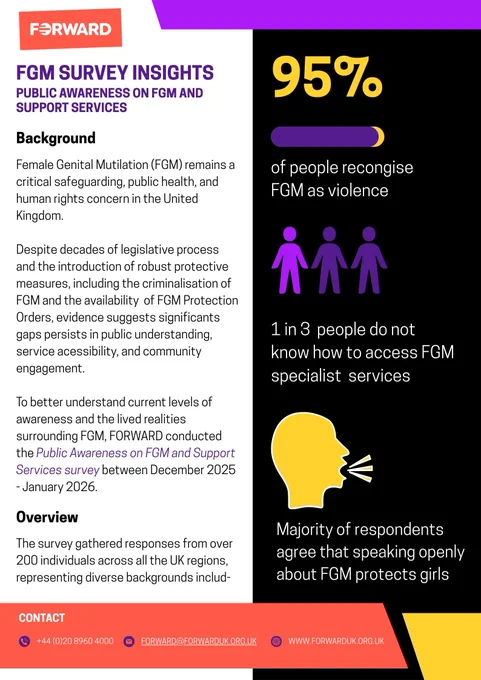 FORWARD

FGM SURVEY INSIGHTS
PUBLIC AWARENESS ON FGM AND SUPPORT SERVICES

Background

Female Genital Mutilation (FGM) remains a critical safeguarding, public health, and human rights concern in the United Kingdom.

Despite decades of legislative process and the introduction of robust protective measures, including the criminalisation of FGM and the availability of FGM Protection Orders, evidence suggests significants gaps persists in public understanding, service acessibility, and community engagement.

To better understand current levels of awareness and the lived realities surrounding FGM, FORWARD conducted the Public Awareness on FGM and Support Services survey between December 2025 - January 2026.

Overview

The survey gathered responses from over 200 individuals across all the UK regions, representing diverse backgrounds includ-

95%

of people recongise FGM as violence

1 in 3 people do not know how to access FGM specialist services

Majority of respondents agree that speaking openly about FGM protects girls

CONTACT

+44 (0)20 8960 4000
FORWARD@FORWARDUK.ORG.UK
WWW.FORWARDUK.ORG.UK